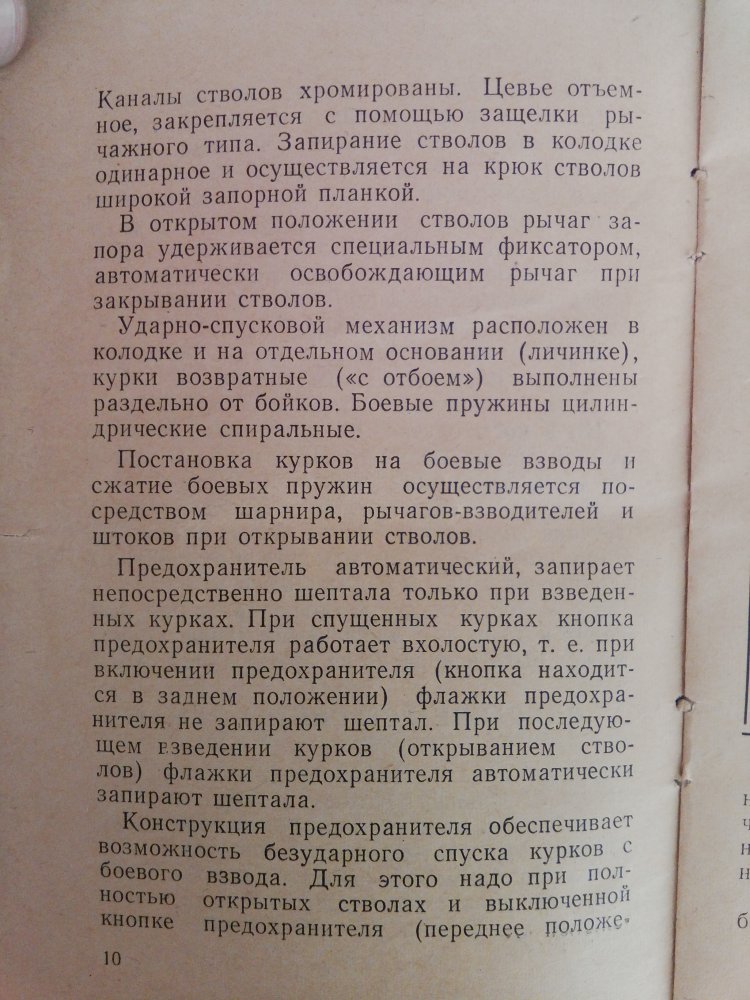 Каналы стволов хромированы. Цевье отъемное, закрепляется с помощью защелки рычажного типа. Запирание стволов в колодке одинарное и осуществляется на крюк стволов широкой запорной планкой.

В открытом положении стволов рычаг запора удерживается специальным фиксатором, автоматически освобождающим рычаг при закрывании стволов.

Ударно-спусковой механизм расположен в колодке и на отдельном основании (личинке), курки возвратные («с отбоем») выполнены раздельно от бойков. Боевые пружины цилиндрические спиральные.

Постановка курков на боевые взводы и сжатие боевых пружин осуществляется посредством шарнира, рычагов-взводителей и штоков при открывании стволов.

Предохранитель автоматический, запирает непосредственно шептала только при взведенных курках. При спущенных курках кнопка предохранителя работает вхолостую, т. е. при включении предохранителя (кнопка находится в заднем положении) флажки предохранителя не запирают шептал. При последующем взведении курков (открыванием стволов) флажки предохранителя автоматически запирают шептала.

Конструкция предохранителя обеспечивает возможность безударного спуска курков с боевого взвода. Для этого надо при полностью открытых стволах и выключенной кнопке предохранителя (переднее положе-

10